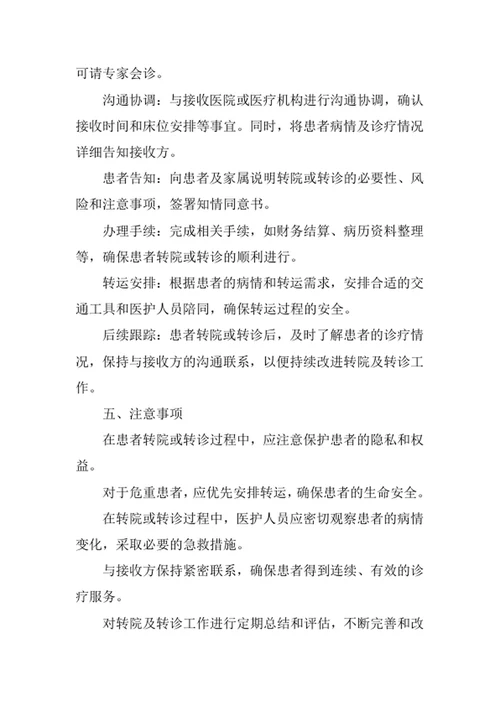 可请专家会诊。

沟通协调：与接收医院或医疗机构进行沟通协调，确认接收时间和床位安排等事宜。同时，将患者病情及诊疗情况详细告知接收方。

患者告知：向患者及家属说明转院或转诊的必要性、风险和注意事项，签署知情同意书。

办理手续：完成相关手续，如财务结算、病历资料整理等，确保患者转院或转诊的顺利进行。

转运安排：根据患者的病情和转运需求，安排合适的交通工具和医护人员陪同，确保转运过程的安全。

后续跟踪：患者转院或转诊后，及时了解患者的诊疗情况，保持与接收方的沟通联系，以便持续改进转院及转诊工作。

五、注意事项

在患者转院或转诊过程中，应注意保护患者的隐私和权益。

对于危重患者，应优先安排转运，确保患者的生命安全。

在转院或转诊过程中，医护人员应密切观察患者的病情变化，采取必要的急救措施。

与接收方保持紧密联系，确保患者得到连续、有效的诊疗服务。

对转院及转诊工作进行定期总结和评估，不断完善和改